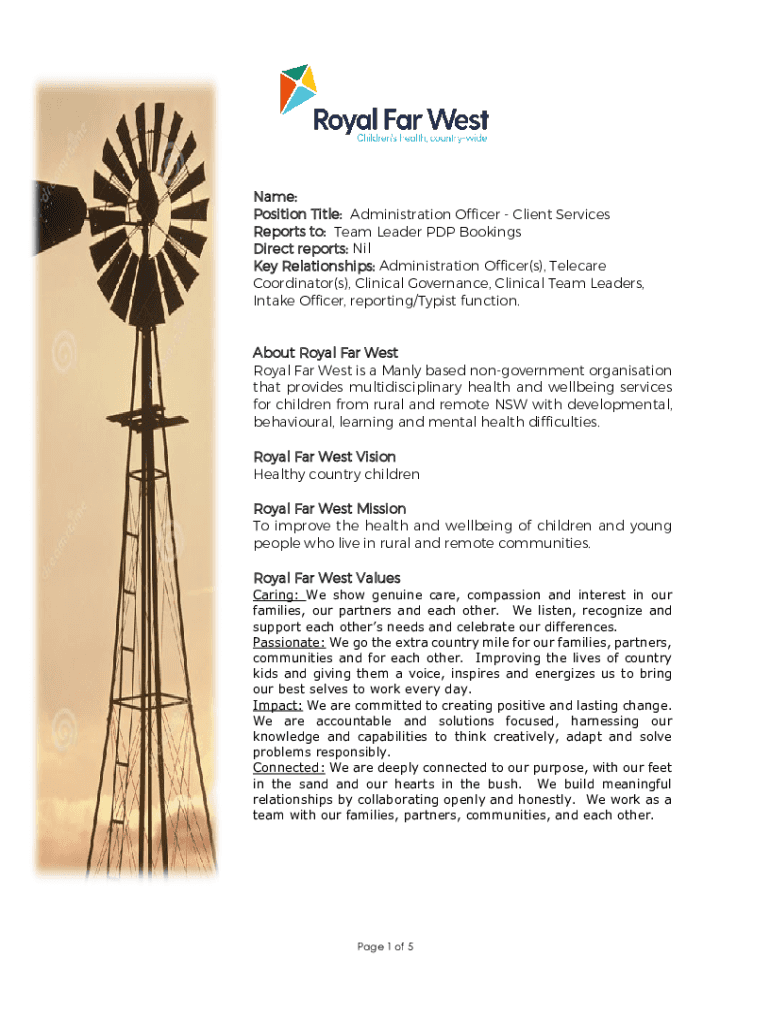 Royal Far West
Children's health, country-wide

Name:
Position Title: Administration Officer - Client Services
Reports to: Team Leader PDP Bookings
Direct reports: Nil
Key Relationships: Administration Officer(s), Telecare Coordinator(s), Clinical Governance, Clinical Team Leaders, Intake Officer, reporting/Typist function.

About Royal Far West
Royal Far West is a Manly based non-government organisation that provides multidisciplinary health and wellbeing services for children from rural and remote NSW with developmental, behavioural, learning and mental health difficulties.

Royal Far West Vision
Healthy country children

Royal Far West Mission
To improve the health and wellbeing of children and young people who live in rural and remote communities.

Royal Far West Values
Caring: We show genuine care, compassion and interest in our families, our partners and each other. We listen, recognize and support each other's needs and celebrate our differences.
Passionate: We go the extra country mile for our families, partners, communities and for each other. Improving the lives of country kids and giving them a voice, inspires and energizes us to bring our best selves to work every day.
Impact: We are committed to creating positive and lasting change. We are accountable and solutions focused, harnessing our knowledge and capabilities to think creatively, adapt and solve problems responsibly.
Connected: We are deeply connected to our purpose, with our feet in the sand and our hearts in the bush. We build meaningful relationships by collaborating openly and honestly. We work as a team with our families, partners, communities, and each other.

Page 1 of 5